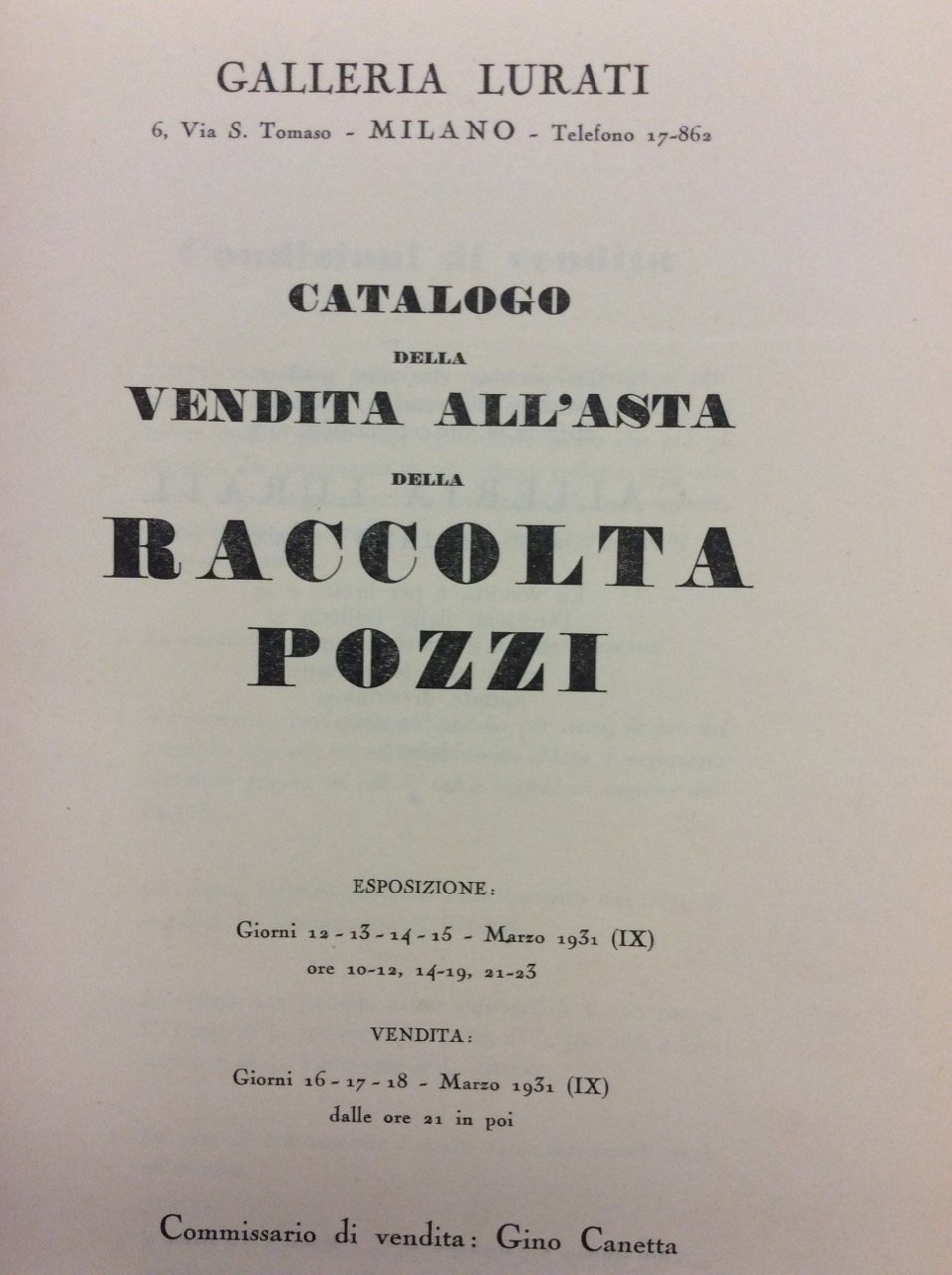 GALLERIA LURATI

6, Via S. Tomaso - MILANO - Telefono 17-862

CATALOGO
DELLA
VENDITA ALL'ASTA
DELLA
RACCOLTA
POZZI

ESPOSIZIONE:

Giorni 12 - 13 - 14 - 15 - Marzo 1931 (IX)
ore 10-12, 14-19, 21-23

VENDITA:

Giorni 16 - 17 - 18 - Marzo 1931 (IX)
dalle ore 21 in poi

Commissario di vendita: Gino Canetta